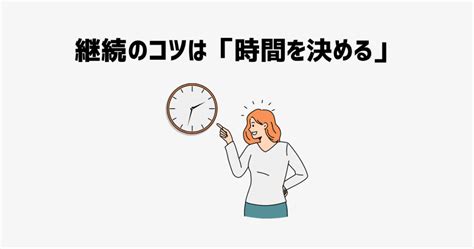 継続のコツは「時間を決める」